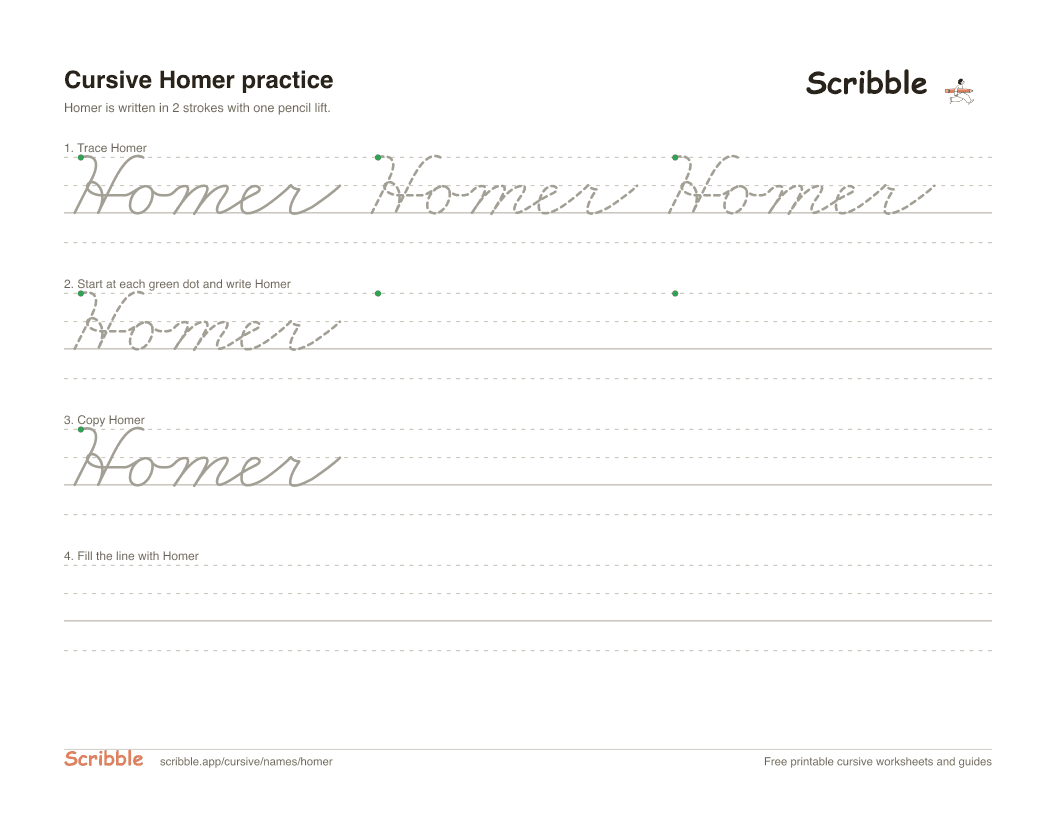 Cursive Homer practice

Scribble

Homer is written in 2 strokes with one pencil lift.

1. Trace Homer

Homer Homer Homer

2. Start at each green dot and write Homer

Homer

3. Copy Homer

Homer

4. Fill the line with Homer

Scribble scribble.app/cursive/names/homer

Free printable cursive worksheets and guides